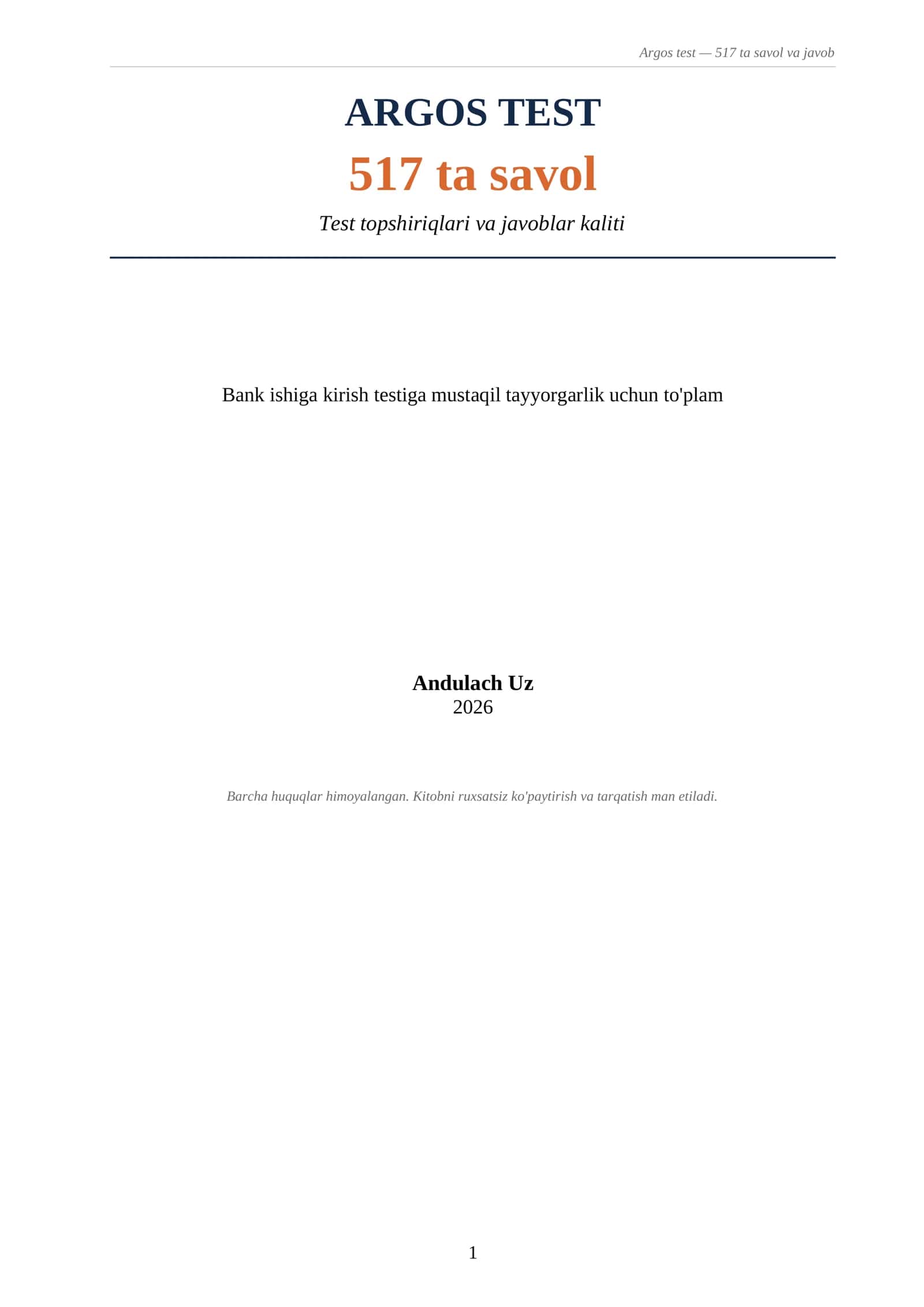 Argos test — 517 ta savol va javob

ARGOS TEST

517 ta savol

Test topshiriqlari va javoblar kaliti

Bank ishiga kirish testiga mustaqil tayyorgarlik uchun to'plam

Andulach Uz
2026

Barcha huquqlar himoyalangan. Kitobni ruxsatsiz ko'paytirish va tarqatish man etiladi.

1